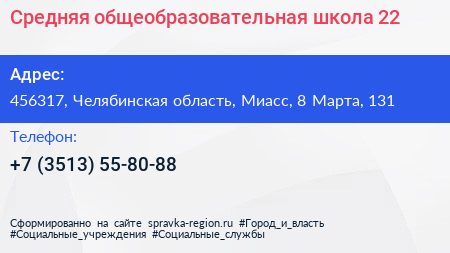 Средняя общеобразовательная школа 22

Адрес:

456317, Челябинская область, Миасс, 8 Марта, 131

Телефон:

+7 (3513) 55-80-88

Сформированно на сайте spravka-region.ru #Город_и_власть #Социальные_учреждения #Социальные_службы